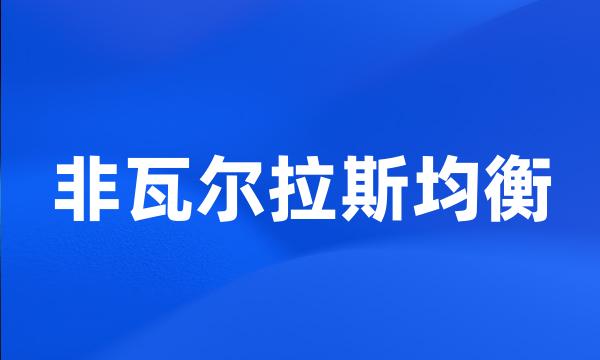 非瓦尔拉斯均衡